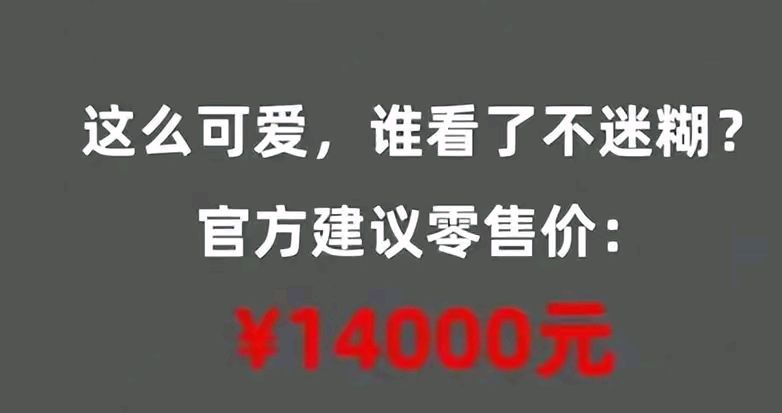 这么可爱，谁看了不迷糊？

官方建议零售价：

¥14000元